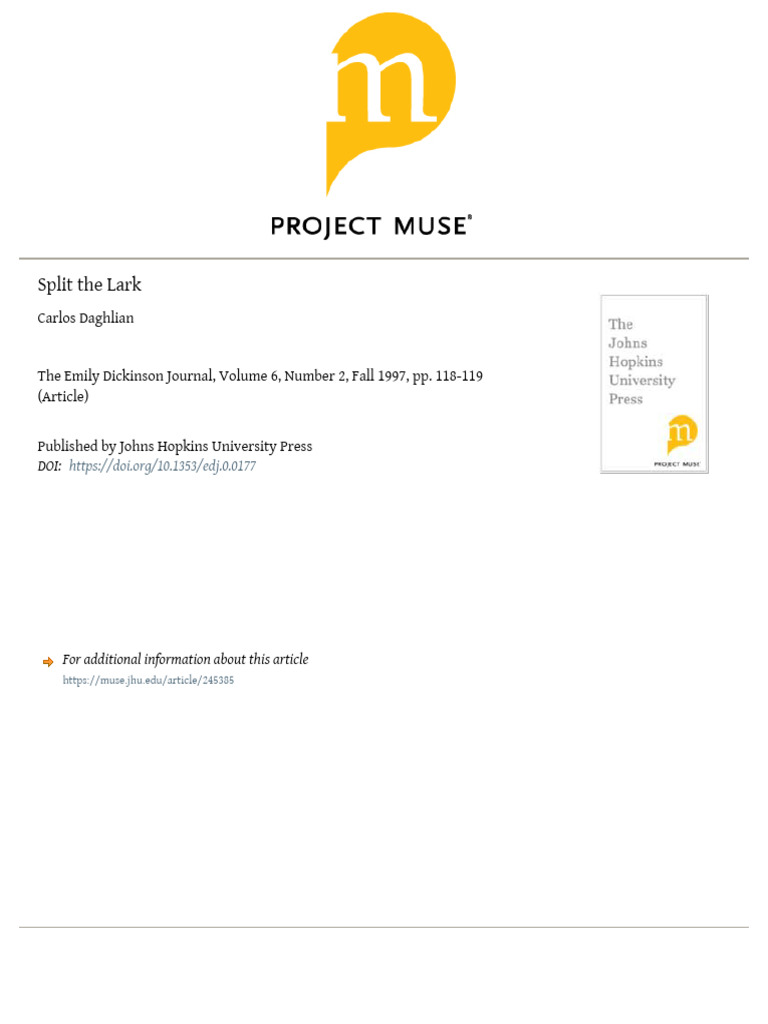 m

PROJECT MUSE®

Split the Lark

Carlos Daghlian

The Emily Dickinson Journal, Volume 6, Number 2, Fall 1997, pp. 118-119 (Article)

Published by Johns Hopkins University Press
DOI: https://doi.org/10.1353/edj.0.0177

The Johns Hopkins University Press

m

PROJECT MUSE

For additional information about this article
https://muse.jhu.edu/article/245385